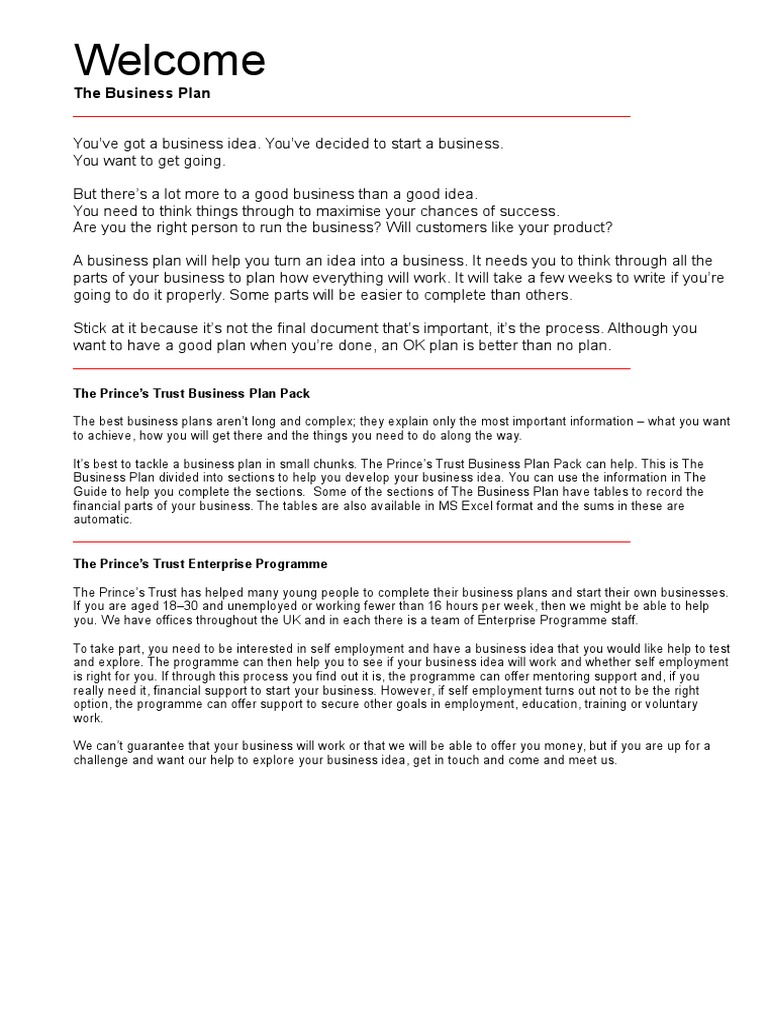 Welcome
The Business Plan

You've got a business idea. You've decided to start a business.
You want to get going.

But there's a lot more to a good business than a good idea.
You need to think things through to maximise your chances of success.
Are you the right person to run the business? Will customers like your product?

A business plan will help you turn an idea into a business. It needs you to think through all the parts of your business to plan how everything will work. It will take a few weeks to write if you're going to do it properly. Some parts will be easier to complete than others.

Stick at it because it's not the final document that's important, it's the process. Although you want to have a good plan when you're done, an OK plan is better than no plan.

The Prince's Trust Business Plan Pack

The best business plans aren't long and complex; they explain only the most important information – what you want to achieve, how you will get there and the things you need to do along the way.

It's best to tackle a business plan in small chunks. The Prince's Trust Business Plan Pack can help. This is The Business Plan divided into sections to help you develop your business idea. You can use the information in The Guide to help you complete the sections. Some of the sections of The Business Plan have tables to record the financial parts of your business. The tables are also available in MS Excel format and the sums in these are automatic.

The Prince's Trust Enterprise Programme

The Prince's Trust has helped many young people to complete their business plans and start their own businesses. If you are aged 18–30 and unemployed or working fewer than 16 hours per week, then we might be able to help you. We have offices throughout the UK and in each there is a team of Enterprise Programme staff.

To take part, you need to be interested in self employment and have a business idea that you would like help to test and explore. The programme can then help you to see if your business idea will work and whether self employment is right for you. If through this process you find out it is, the programme can offer mentoring support and, if you really need it, financial support to start your business. However, if self employment turns out not to be the right option, the programme can offer support to secure other goals in employment, education, training or voluntary work.

We can't guarantee that your business will work or that we will be able to offer you money, but if you are up for a challenge and want our help to explore your business idea, get in touch and come and meet us.